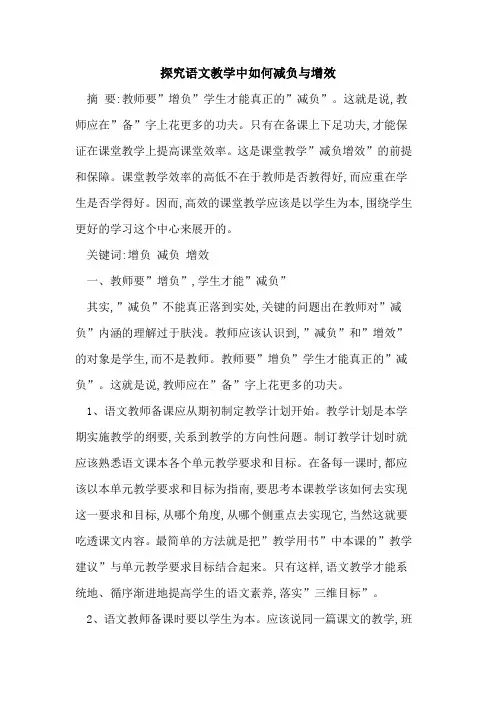 探究语文教学中如何减负与增效

摘 要:教师要”增负”学生才能真正的”减负”。这就是说,教师应在”备”字上花更多的功夫。只有在备课上下足功夫,才能保证在课堂教学上提高课堂效率。这是课堂教学”减负增效”的前提和保障。课堂教学效率的高低不在于教师是否教得好,而应重在学生是否学得好。因而,高效的课堂教学应该是以学生为本,围绕学生更好的学习这个中心来展开的。

关键词:增负 减负 增效

一、教师要”增负”,学生才能”减负”

其实,”减负”不能真正落到实处,关键的问题出在教师对”减负”内涵的理解过于肤浅。教师应该认识到,”减负”和”增效”的对象是学生,而不是教师。教师要”增负”学生才能真正的”减负”。这就是说,教师应在”备”字上花更多的功夫。

1、语文教师备课应从期初制定教学计划开始。教学计划是本学期实施教学的纲要,关系到教学的方向性问题。制订教学计划时就应该熟悉语文课本各个单元教学要求和目标。在备每一课时,都应该以本单元教学要求和目标为指南,要思考本课教学该如何去实现这一要求和目标,从哪个角度,从哪个侧重点去实现它,当然这就要吃透课文内容。最简单的方法就是把”教学用书”中本课的”教学建议”与单元教学要求目标结合起来。只有这样,语文教学才能系统地、循序渐进地提高学生的语文素养,落实”三维目标”。

2、语文教师备课时要以学生为本。应该说同一篇课文的教学,班